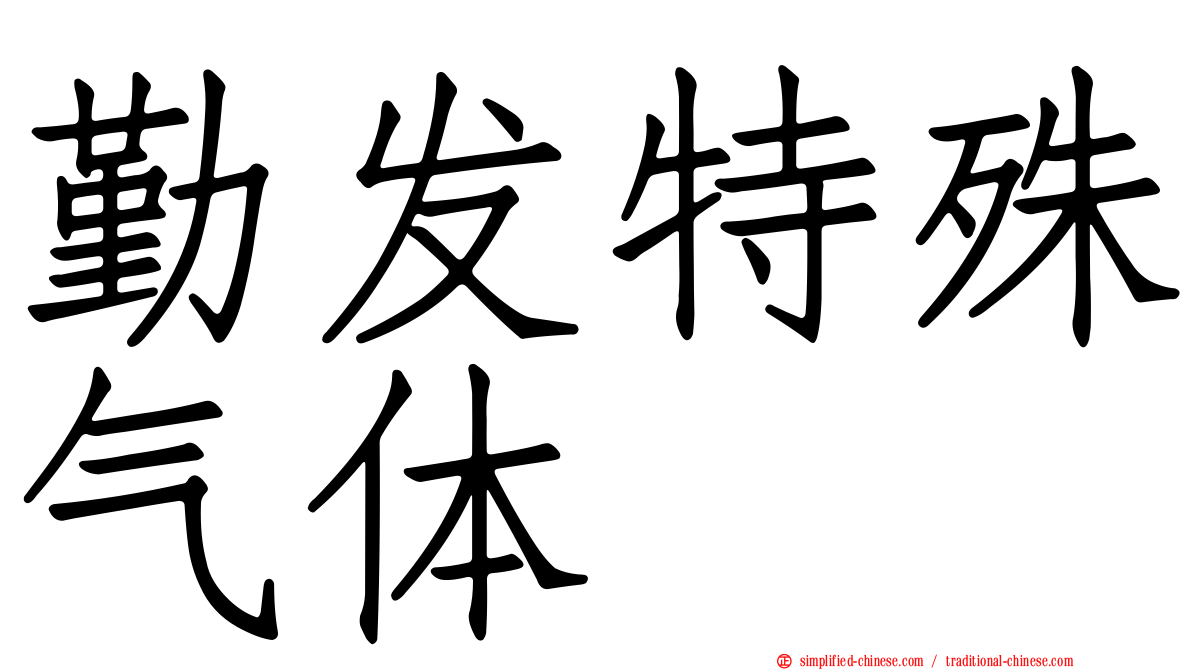 勤发特殊气体

simplified-chinese.com / traditional-chinese.com